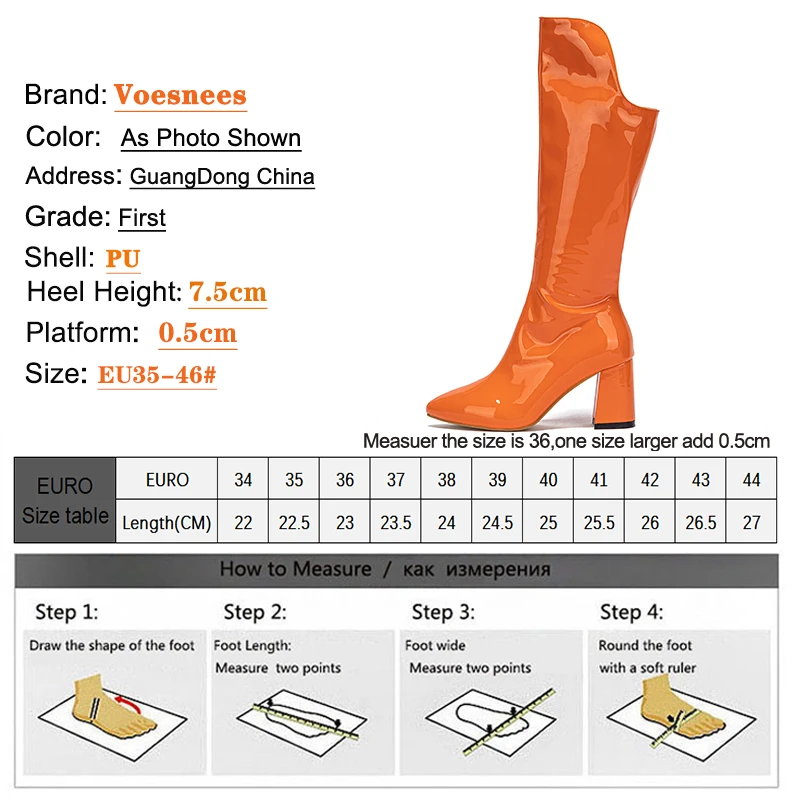 Brand: Voesnees

Color: As Photo Shown

Address: GuangDong China

Grade: First

Shell: PU

Heel Height: 7.5cm

Platform: 0.5cm

Size: EU35-46#

Measuer the size is 36,one size larger add 0.5cm

| EURO Size table | EURO | 34 | 35 | 36 | 37 | 38 | 39 | 40 | 41 | 42 | 43 | 44 |
|---|---|---|---|---|---|---|---|---|---|---|---|---|
| | Length(CM) | 22 | 22.5 | 23 | 23.5 | 24 | 24.5 | 25 | 25.5 | 26 | 26.5 | 27 |

How to Measure / как измерения

Step 1:
Draw the shape of the foot

Step 2:
Foot Length:
Measure two points

Step 3:
Foot wide
Measure two points

Step 4:
Round the foot
with a soft ruler